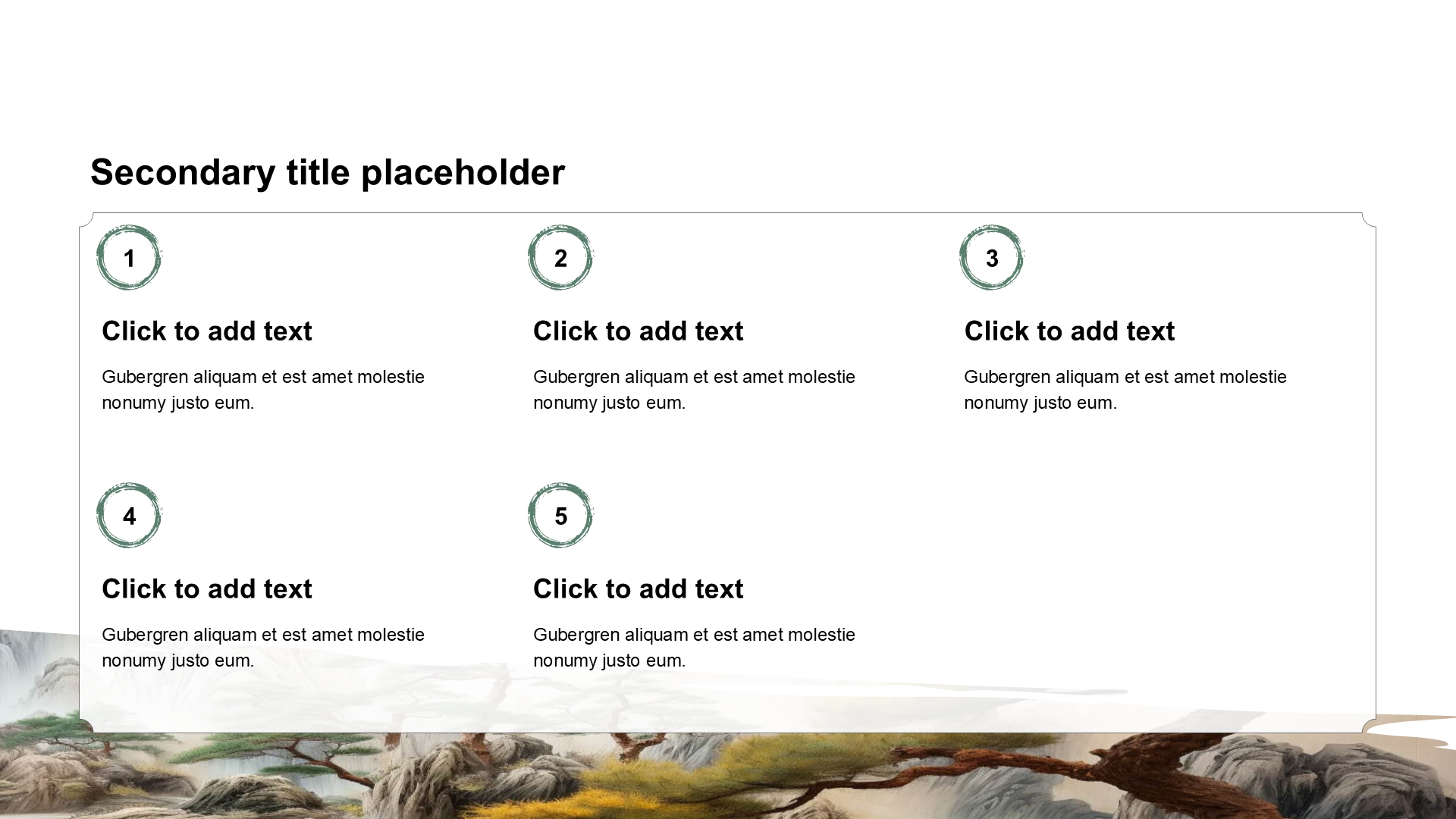 Secondary title placeholder

1

Click to add text

Gubergren aliquam et est amet molestie nonumy justo eum.

2

Click to add text

Gubergren aliquam et est amet molestie nonumy justo eum.

3

Click to add text

Gubergren aliquam et est amet molestie nonumy justo eum.

4

Click to add text

Gubergren aliquam et est amet molestie nonumy justo eum.

5

Click to add text

Gubergren aliquam et est amet molestie nonumy justo eum.